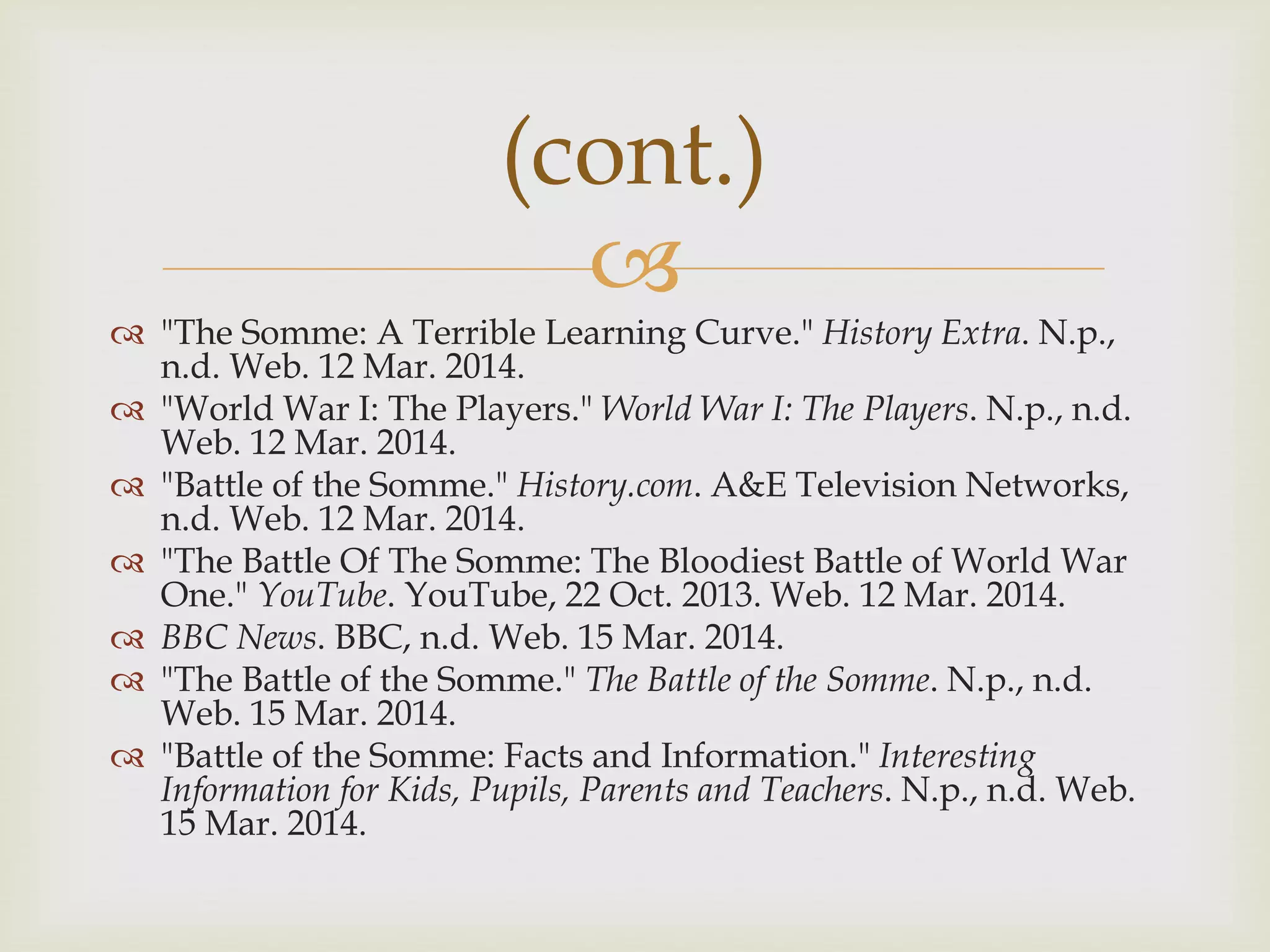 (cont.)

"The Somme: A Terrible Learning Curve." History Extra. N.p., n.d. Web. 12 Mar. 2014.

"World War I: The Players." World War I: The Players. N.p., n.d. Web. 12 Mar. 2014.

"Battle of the Somme." History.com. A&E Television Networks, n.d. Web. 12 Mar. 2014.

"The Battle Of The Somme: The Bloodiest Battle of World War One." YouTube. YouTube, 22 Oct. 2013. Web. 12 Mar. 2014.

BBC News. BBC, n.d. Web. 15 Mar. 2014.

"The Battle of the Somme." The Battle of the Somme. N.p., n.d. Web. 15 Mar. 2014.

"Battle of the Somme: Facts and Information." Interesting Information for Kids, Pupils, Parents and Teachers. N.p., n.d. Web. 15 Mar. 2014.